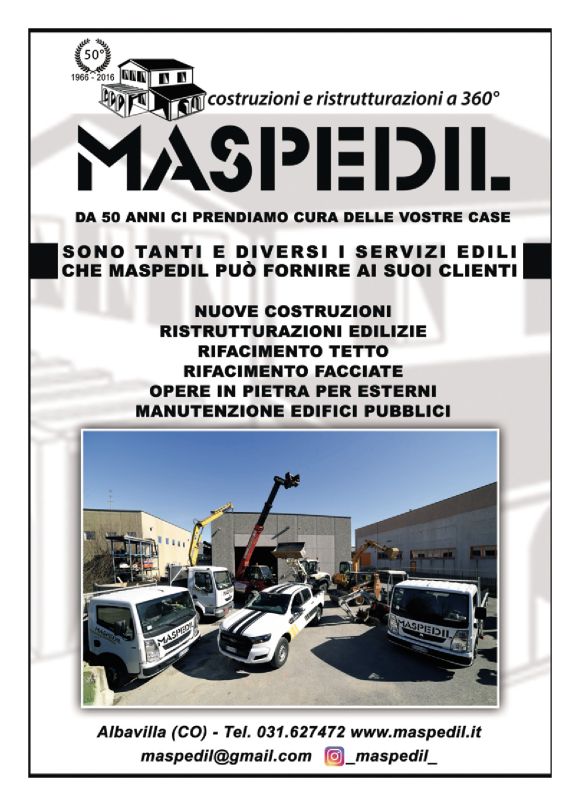 50°
1966 - 2016
costruzioni e ristrutturazioni a 360°

MASPEDIL

DA 50 ANNI CI PRENDIAMO CURA DELLE VOSTRE CASE

SONO TANTI E DIVERSI I SERVIZI EDILI CHE MASPEDIL PUÒ FORNIRE AI SUOI CLIENTI

NUOVE COSTRUZIONI
RISTRUTTURAZIONI EDILIZIE
RIFACIMENTO TETTO
RIFACIMENTO FACCIATE
OPERE IN PIETRA PER ESTERNI
MANUTENZIONE EDIFICI PUBBLICI

MASPEDIL
MASPEDIL
MASPEDIL

Albavilla (CO) - Tel. 031.627472 www.maspedil.it
maspedil@gmail.com _maspedil_